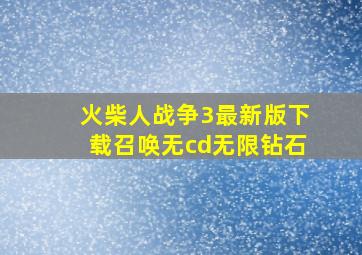 火柴人战争3最新版下载召唤无cd无限钻石